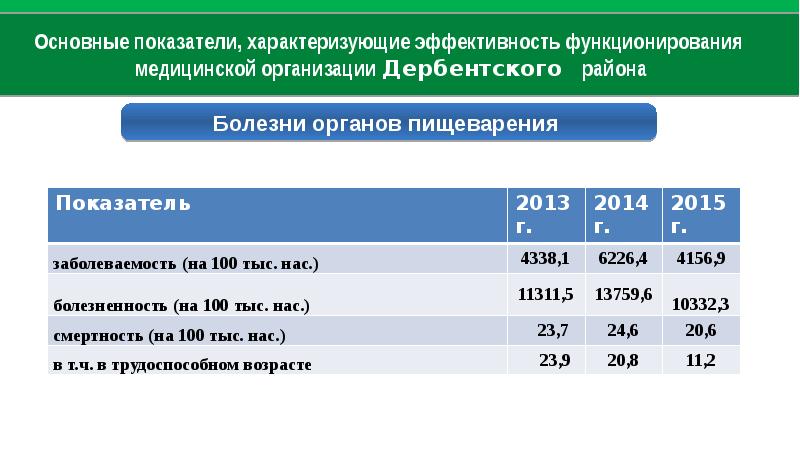 Основные показатели, характеризующие эффективность функционирования медицинской организации Дербентского района

Болезни органов пищеварения

| Показатель | 2013 г. | 2014 г. | 2015 г. |
|---|---|---|---|
| заболеваемость (на 100 тыс. нас.) | 4338,1 | 6226,4 | 4156,9 |
| болезненность (на 100 тыс. нас.) | 11311,5 | 13759,6 | 10332,3 |
| смертность (на 100 тыс. нас.) | 23,7 | 24,6 | 20,6 |
| в т.ч. в трудоспособном возрасте | 23,9 | 20,8 | 11,2 |